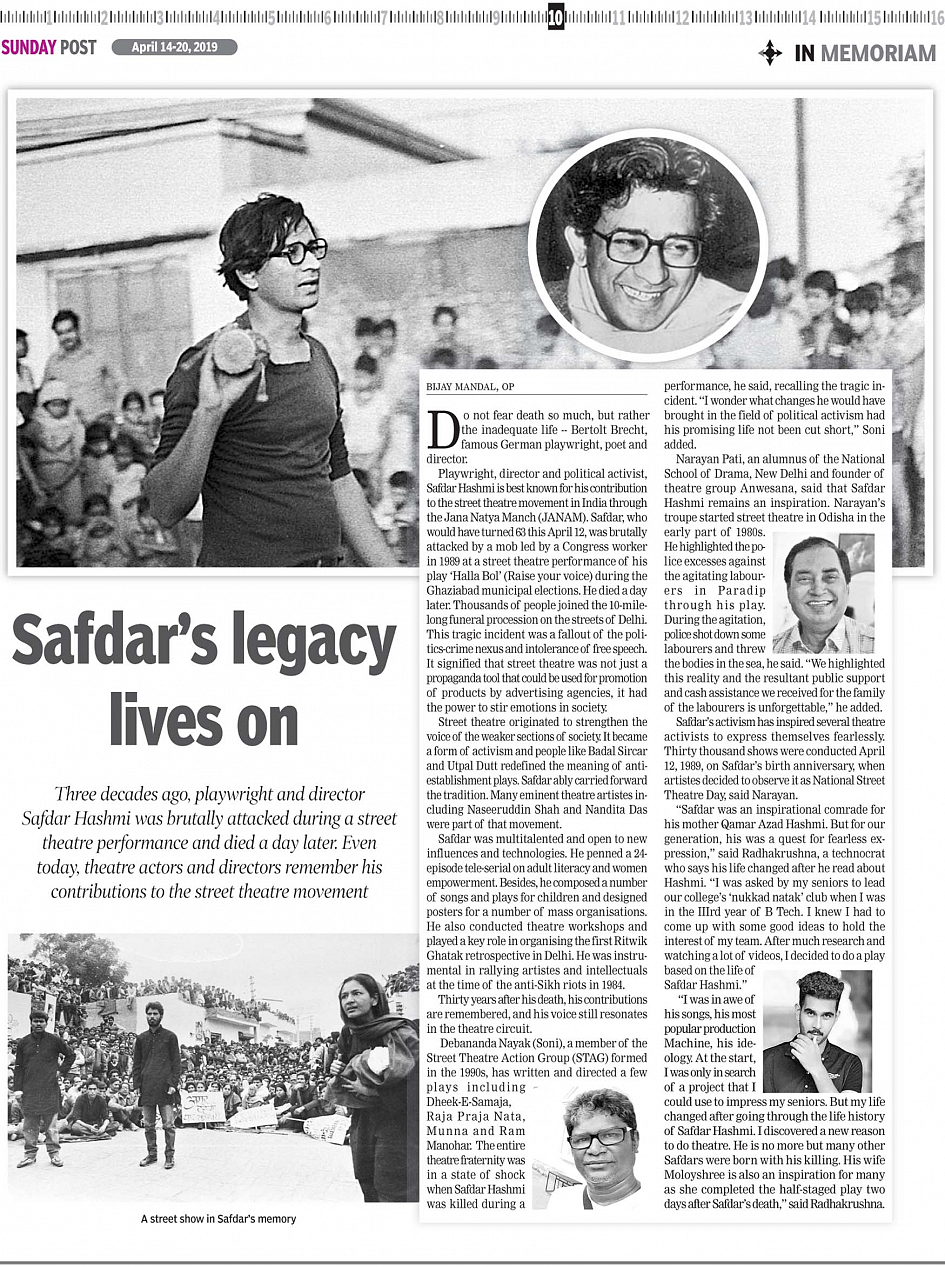 1 2 3 4 5 6 7 8 9 10 11 12 13 14 15 16

SUNDAY POST April 14-20, 2019

IN MEMORIAM

Safdar's legacy lives on

Three decades ago, playwright and director Safdar Hashmi was brutally attacked during a street theatre performance and died a day later. Even today, theatre actors and directors remember his contributions to the street theatre movement

A street show in Safdar's memory

BIJAY MANDAL, OP

Do not fear death so much, but rather the inadequate life -- Bertolt Brecht, famous German playwright, poet and director.

Playwright, director and political activist, Safdar Hashmi is best known for his contribution to the street theatre movement in India through the Jana Natya Manch (JANAM). Safdar, who would have turned 63 this April 12, was brutally attacked by a mob led by a Congress worker in 1989 at a street theatre performance of his play 'Halla Bol' (Raise your voice) during the Ghaziabad municipal elections. He died a day later. Thousands of people joined the 10-mile-long funeral procession on the streets of Delhi. This tragic incident was a fallout of the politics-crime nexus and intolerance of free speech. It signified that street theatre was not just a propaganda tool that could be used for promotion of products by advertising agencies, it had the power to stir emotions in society.

Street theatre originated to strengthen the voice of the weaker sections of society. It became a form of activism and people like Badal Sircar and Utpal Dutt redefined the meaning of anti-establishment plays. Safdar ably carried forward the tradition. Many eminent theatre artistes including Naseeruddin Shah and Nandita Das were part of that movement.

Safdar was multitalented and open to new influences and technologies. He penned a 24-episode tele-serial on adult literacy and women empowerment. Besides, he composed a number of songs and plays for children and designed posters for a number of mass organisations. He also conducted theatre workshops and played a key role in organising the first Ritwik Ghatak retrospective in Delhi. He was instrumental in rallying artistes and intellectuals at the time of the anti-Sikh riots in 1984.

Thirty years after his death, his contributions are remembered, and his voice still resonates in the theatre circuit.

Debananda Nayak (Soni), a member of the Street Theatre Action Group (STAG) formed in the 1990s, has written and directed a few plays including Dheek-E-Samaja, Raja Praja Nata, Munna and Ram Manohar. The entire theatre fraternity was in a state of shock when Safdar Hashmi was killed during a performance, he said, recalling the tragic incident. "I wonder what changes he would have brought in the field of political activism had his promising life not been cut short," Soni added.

Narayan Pati, an alumnus of the National School of Drama, New Delhi and founder of theatre group Anwesana, said that Safdar Hashmi remains an inspiration. Narayan's troupe started street theatre in Odisha in the early part of 1980s. He highlighted the police excesses against the agitating labourers in Paradip through his play. During the agitation, police shot down some labourers and threw the bodies in the sea, he said. "We highlighted this reality and the resultant public support and cash assistance we received for the family of the labourers is unforgettable," he added.

Safdar's activism has inspired several theatre activists to express themselves fearlessly. Thirty thousand shows were conducted April 12, 1989, on Safdar's birth anniversary, when artistes decided to observe it as National Street Theatre Day, said Narayan.

"Safdar was an inspirational comrade for his mother Qamar Azad Hashmi. But for our generation, his was a quest for fearless expression," said Radhakrushna, a technocrat who says his life changed after he read about Hashmi. "I was asked by my seniors to lead our college's 'nukkad natak' club when I was in the IIIrd year of B Tech. I knew I had to come up with some good ideas to hold the interest of my team. After much research and watching a lot of videos, I decided to do a play based on the life of Safdar Hashmi."

"I was in awe of his songs, his most popular production Machine, his ideology. At the start, I was only in search of a project that I could use to impress my seniors. But my life changed after going through the life history of Safdar Hashmi. I discovered a new reason to do theatre. He is no more but many other Safdars were born with his killing. His wife Moloyshree is also an inspiration for many as she completed the half-staged play two days after Safdar's death," said Radhakrushna.